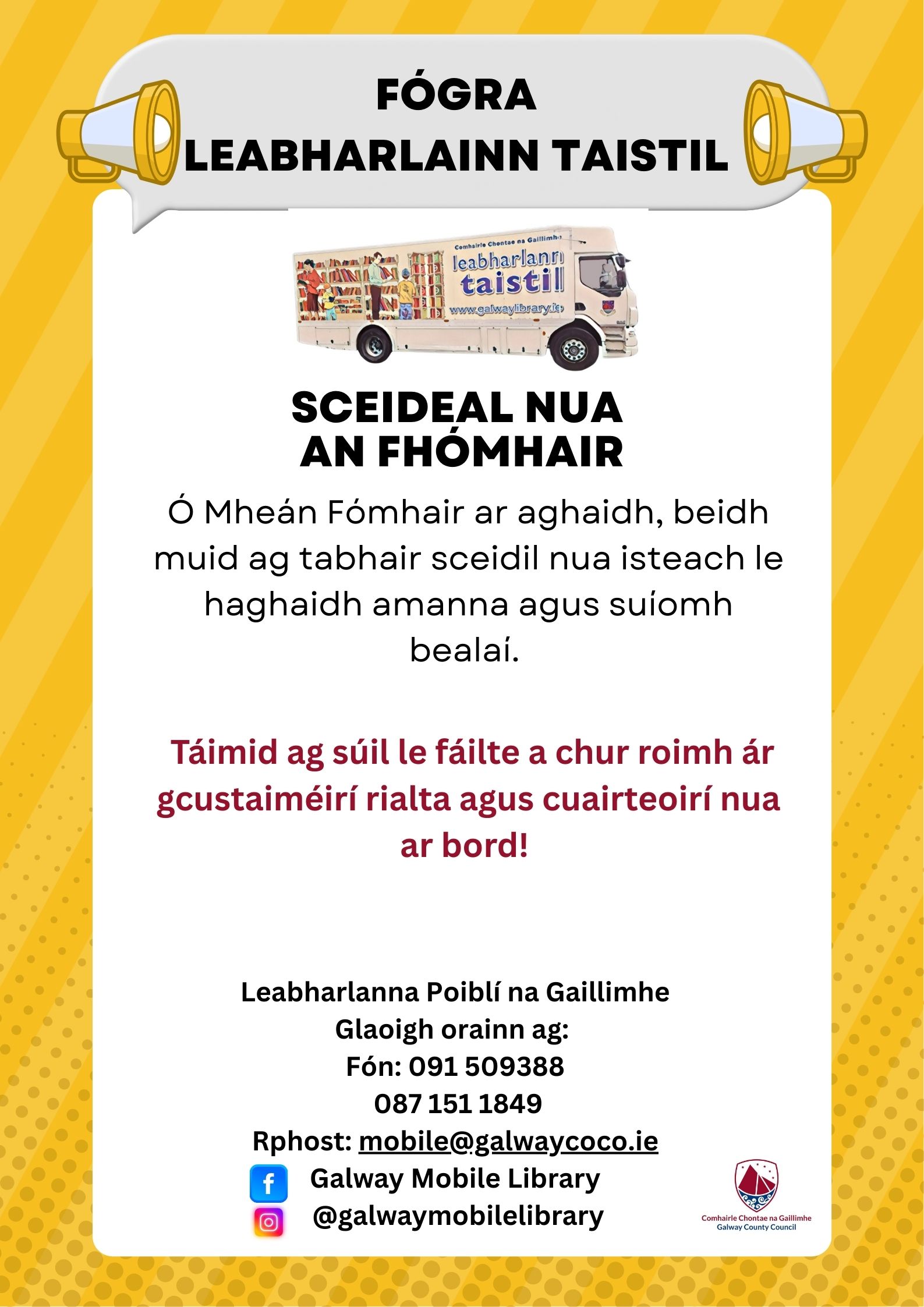 FÓGRA
LEABHARLAINN TAISTIL

Comhairle Chontae na Gaillimhe
leabharlann taistil
www.galwaylibrary.ie

SCEIDEAL NUA
AN FHÓMHAIR

Ó Mheán Fómhair ar aghaidh, beidh muid ag tabhair sceidil nua isteach le haghaidh amanna agus suíomh bealaí.

Táimid ag súil le fáilte a chur roimh ár gcustaiméirí rialta agus cuairteoirí nua ar bord!

Leabharlanna Poiblí na Gaillimhe
Glaoigh orainn ag:
Fón: 091 509388
087 151 1849
Rphost: mobile@galwaycoco.ie
Galway Mobile Library
@galwaymobilelibrary

Comhairle Chontae na Gaillimhe
Galway County Council